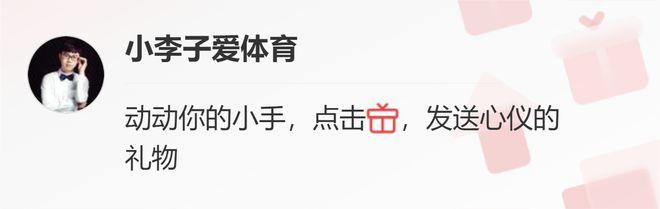 小李子爱体育

动动你的小手，点击，发送心仪的礼物